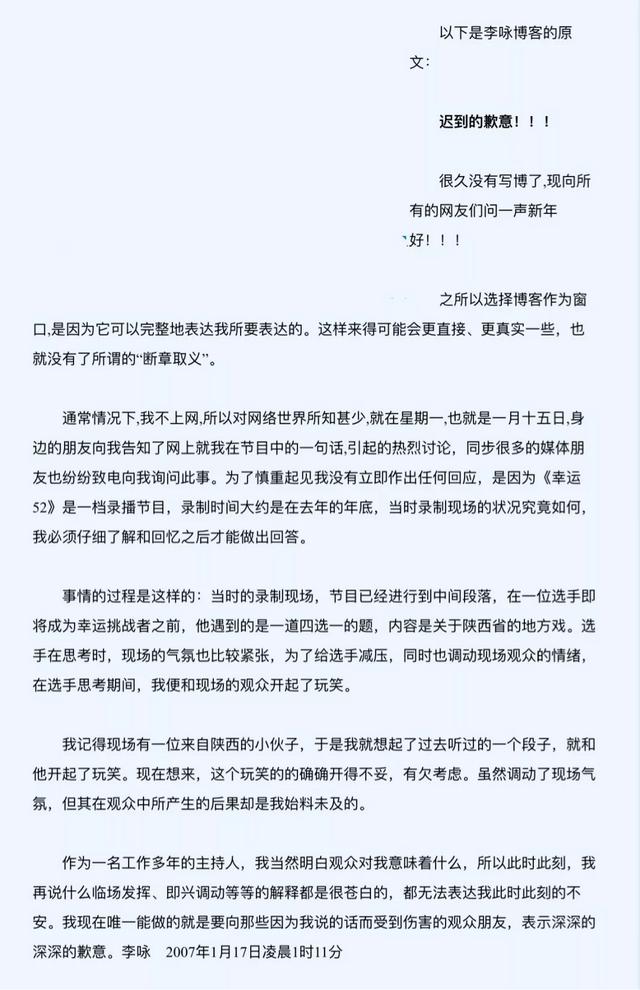 以下是李咏博客的原文：

迟到的歉意！！！

很久没有写博了,现向所有的网友们问一声新年好！！！

之所以选择博客作为窗口,是因为它可以完整地表达我所要表达的。这样来得可能会更直接、更真实一些，也就没有了所谓的“断章取义”。

通常情况下,我不上网,所以对网络世界所知甚少,就在星期一,也就是一月十五日,身边的朋友向我告知了网上就我在节目中的一句话,引起的热烈讨论，同步很多的媒体朋友也纷纷致电向我询问此事。为了慎重起见我没有立即作出任何回应，是因为《幸运52》是一档录播节目，录制时间大约是在去年的年底，当时录制现场的状况究竟如何，我必须仔细了解和回忆之后才能做出回答。

事情的过程是这样的：当时的录制现场，节目已经进行到中间段落，在一位选手即将成为幸运挑战者之前，他遇到的是一道四选一的题，内容是关于陕西省的地方戏。选手在思考时，现场的气氛也比较紧张，为了给选手减压，同时也调动现场观众的情绪，在选手思考期间，我便和现场的观众开起了玩笑。

我记得现场有一位来自陕西的小伙子，于是我就想起了过去听过的一个段子，就和他开起了玩笑。现在想来，这个玩笑的的确确开得不妥，有欠考虑。虽然调动了现场气氛，但其在观众中所产生的后果却是我始料未及的。

作为一名工作多年的主持人，我当然明白观众对我意味着什么，所以此时此刻，我再说什么临场发挥、即兴调动等等的解释都是很苍白的，都无法表达我此时此刻的不安。我现在唯一能做的就是要向那些因为我说的话而受到伤害的观众朋友，表示深深的深深的歉意。李咏　2007年1月17日凌晨1时11分